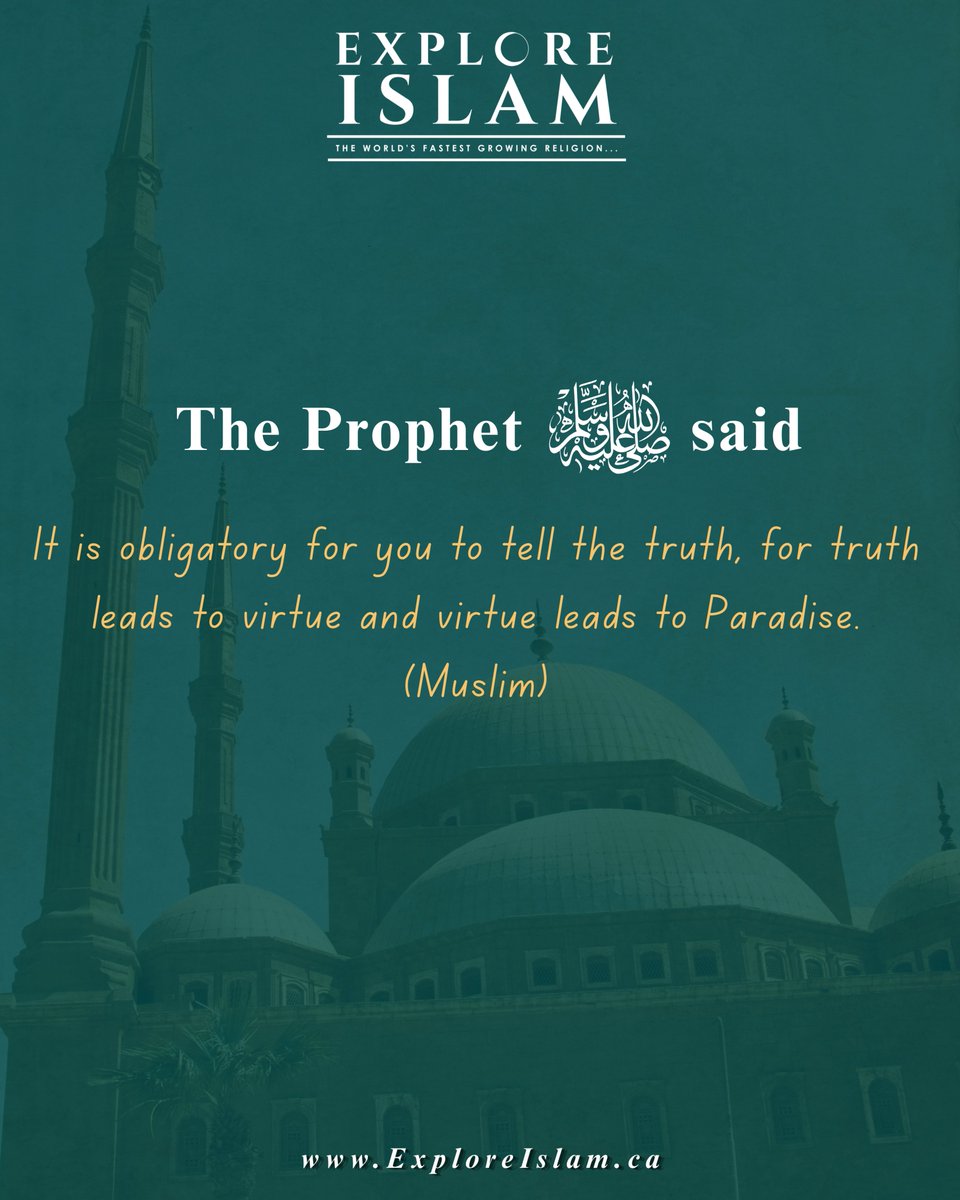 EXPLORE
ISLAM
THE WORLD'S FASTEST GROWING RELIGION...

The Prophet ﷺ said

It is obligatory for you to tell the truth, for truth leads to virtue and virtue leads to Paradise.
(Muslim)

www.ExploreIslam.ca